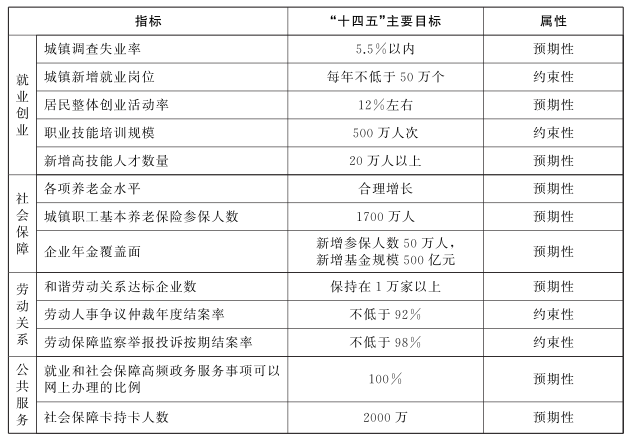 | 指标 | | “十四五”主要目标 | 属性 |
|---|---|---|---|
| 就业创业 | 城镇调查失业率 | 5.5%以内 | 预期性 |
| | 城镇新增就业岗位 | 每年不低于50万个 | 约束性 |
| | 居民整体创业活动率 | 12%左右 | 预期性 |
| | 职业技能培训规模 | 500万人次 | 约束性 |
| | 新增高技能人才数量 | 20万人以上 | 预期性 |
| 社会保障 | 各项养老金水平 | 合理增长 | 预期性 |
| | 城镇职工基本养老保险参保人数 | 1700万人 | 预期性 |
| | 企业年金覆盖面 | 新增参保人数50万人，新增基金规模500亿元 | 预期性 |
| 劳动关系 | 和谐劳动关系达标企业数 | 保持在1万家以上 | 预期性 |
| | 劳动人事争议仲裁年度结案率 | 不低于92% | 约束性 |
| | 劳动保障监察举报投诉按期结案率 | 不低于98% | 约束性 |
| 公共服务 | 就业和社会保障高频政务服务事项可以网上办理的比例 | 100% | 预期性 |
| | 社会保障卡持卡人数 | 2000万 | 预期性 |